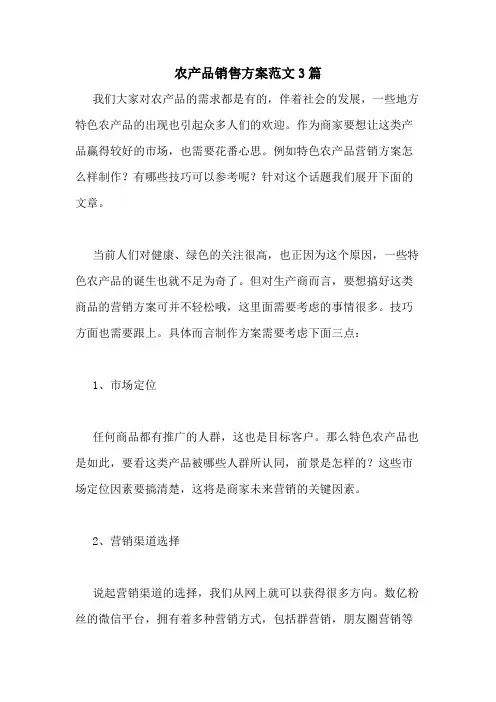 农产品销售方案范文3篇

我们大家对农产品的需求都是有的，伴着社会的发展，一些地方特色农产品的出现也引起众多人们的欢迎。作为商家要想让这类产品赢得较好的市场，也需要花番心思。例如特色农产品营销方案怎么样制作？有哪些技巧可以参考呢？针对这个话题我们展开下面的文章。

当前人们对健康、绿色的关注很高，也正因为这个原因，一些特色农产品的诞生也就不足为奇了。但对生产商而言，要想搞好这类商品的营销方案可并不轻松哦，这里面需要考虑的事情很多。技巧方面也需要跟上。具体而言制作方案需要考虑下面三点：

1、市场定位

任何商品都有推广的人群，这也是目标客户。那么特色农产品也是如此，要看这类产品被哪些人群所认同，前景是怎样的？这些市场定位因素要搞清楚，这将是商家未来营销的关键因素。

2、营销渠道选择

说起营销渠道的选择，我们从网上就可以获得很多方向。数亿粉丝的微信平台，拥有着多种营销方式，包括群营销，朋友圈营销等